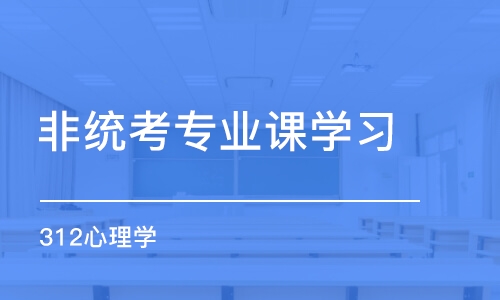 非统考专业课学习

312心理学